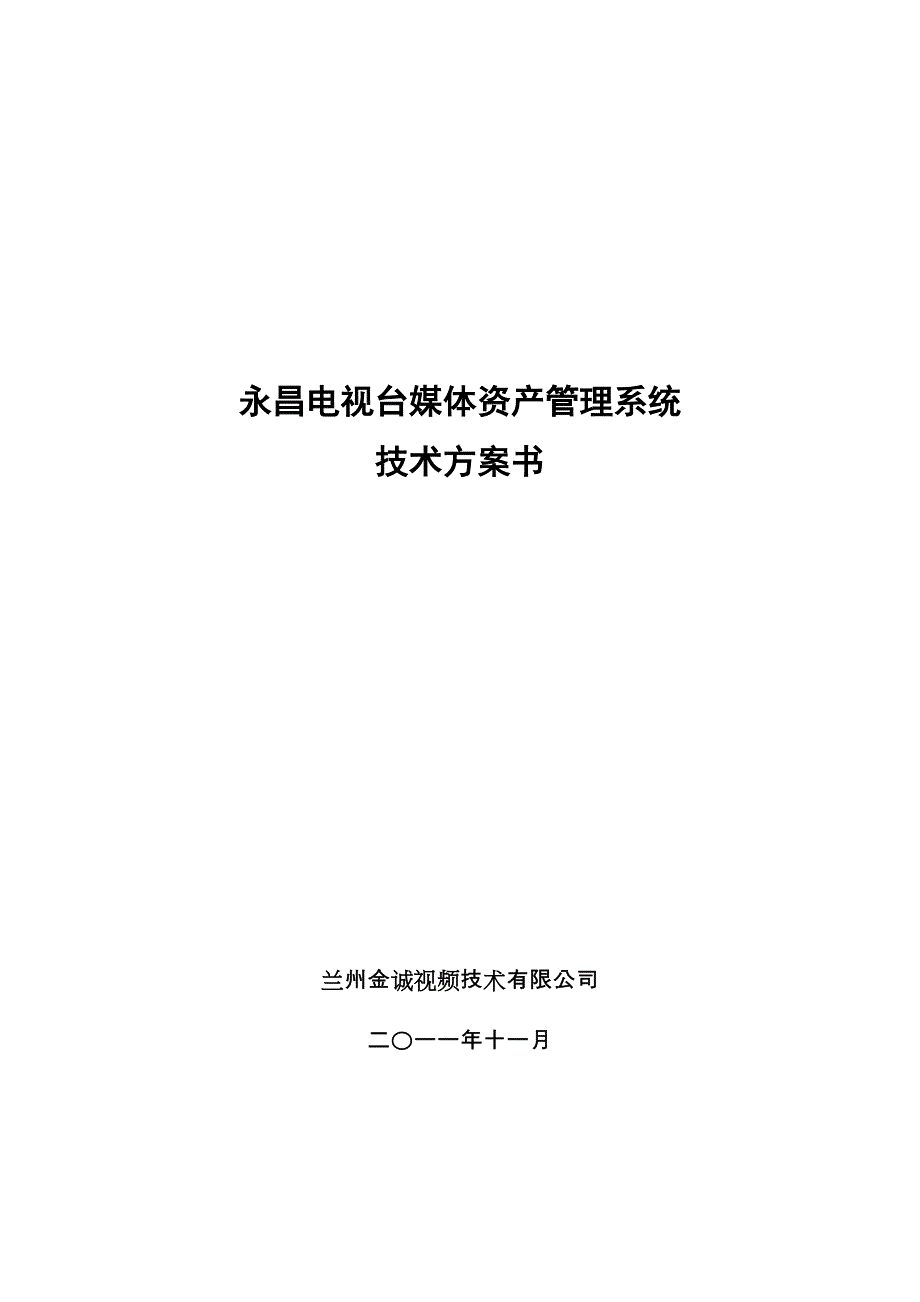 永昌电视台媒体资产管理系统
技术方案书

兰州金诚视频技术有限公司

二〇一一年十一月